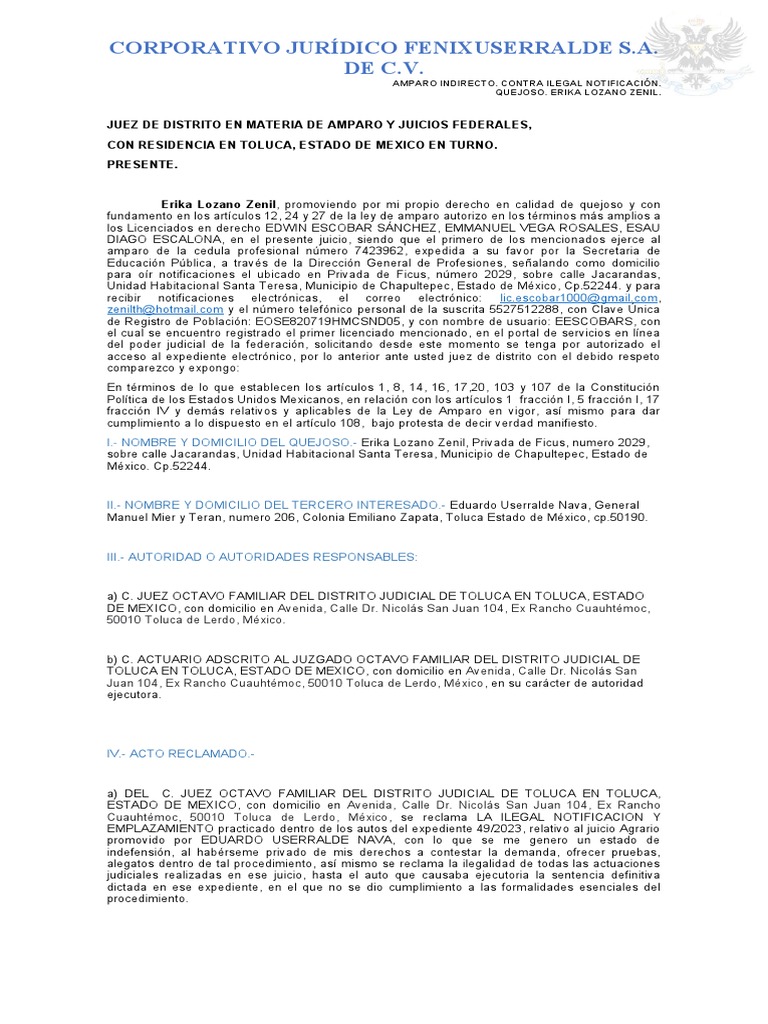 CORPORATIVO JURÍDICO FENIXUSERRALDE S.A. DE C.V.

AMPARO INDIRECTO. CONTRA ILEGAL NOTIFICACIÓN. QUEJOSO. ERIKA LOZANO ZENIL.

JUEZ DE DISTRITO EN MATERIA DE AMPARO Y JUICIOS FEDERALES,

CON RESIDENCIA EN TOLUCA, ESTADO DE MEXICO EN TURNO.

PRESENTE.

Erika Lozano Zenil, promoviendo por mi propio derecho en calidad de quejoso y con fundamento en los artículos 12, 24 y 27 de la ley de amparo autorizo en los términos más amplios a los Licenciados en derecho EDWIN ESCOBAR SÁNCHEZ, EMMANUEL VEGA ROSALES, ESAU DIAGO ESCALONA, en el presente juicio, siendo que el primero de los mencionados ejerce al amparo de la cedula profesional número 7423962, expedida a su favor por la Secretaria de Educación Pública, a través de la Dirección General de Profesiones, señalando como domicilio para oír notificaciones el ubicado en Privada de Ficus, número 2029, sobre calle Jacarandas, Unidad Habitacional Santa Teresa, Municipio de Chapultepec, Estado de México, Cp.52244. y para recibir notificaciones electrónicas, el correo electrónico: lic.escobar1000@gmail.com, zenilth@hotmail.com y el número telefónico personal de la suscrita 5527512288, con Clave Unica de Registro de Población: EOSE820719HMCSND05, y con nombre de usuario: EESCOBARS, con el cual se encuentro registrado el primer licenciado mencionado, en el portal de servicios en línea del poder judicial de la federación, solicitando desde este momento se tenga por autorizado el acceso al expediente electrónico, por lo anterior ante usted juez de distrito con el debido respeto comparezco y expongo:

En términos de lo que establecen los artículos 1, 8, 14, 16, 17,20, 103 y 107 de la Constitución Política de los Estados Unidos Mexicanos, en relación con los artículos 1 fracción I, 5 fracción I, 17 fracción IV y demás relativos y aplicables de la Ley de Amparo en vigor, así mismo para dar cumplimiento a lo dispuesto en el artículo 108, bajo protesta de decir verdad manifiesto.

I.- NOMBRE Y DOMICILIO DEL QUEJOSO.- Erika Lozano Zenil, Privada de Ficus, numero 2029, sobre calle Jacarandas, Unidad Habitacional Santa Teresa, Municipio de Chapultepec, Estado de México. Cp.52244.

II.- NOMBRE Y DOMICILIO DEL TERCERO INTERESADO.- Eduardo Userralde Nava, General Manuel Mier y Teran, numero 206, Colonia Emiliano Zapata, Toluca Estado de México, cp.50190.

III.- AUTORIDAD O AUTORIDADES RESPONSABLES:

a) C. JUEZ OCTAVO FAMILIAR DEL DISTRITO JUDICIAL DE TOLUCA EN TOLUCA, ESTADO DE MEXICO, con domicilio en Avenida, Calle Dr. Nicolás San Juan 104, Ex Rancho Cuauhtémoc, 50010 Toluca de Lerdo, México.

b) C. ACTUARIO ADSCRITO AL JUZGADO OCTAVO FAMILIAR DEL DISTRITO JUDICIAL DE TOLUCA EN TOLUCA, ESTADO DE MEXICO, con domicilio en Avenida, Calle Dr. Nicolás San Juan 104, Ex Rancho Cuauhtémoc, 50010 Toluca de Lerdo, México, en su carácter de autoridad ejecutora.

IV.- ACTO RECLAMADO.-

a) DEL C. JUEZ OCTAVO FAMILIAR DEL DISTRITO JUDICIAL DE TOLUCA EN TOLUCA, ESTADO DE MEXICO, con domicilio en Avenida, Calle Dr. Nicolás San Juan 104, Ex Rancho Cuauhtémoc, 50010 Toluca de Lerdo, México, se reclama LA ILEGAL NOTIFICACION Y EMPLAZAMIENTO practicado dentro de los autos del expediente 49/2023, relativo al juicio Agrario promovido por EDUARDO USERRALDE NAVA, con lo que se me genero un estado de indefensión, al habérseme privado de mis derechos a contestar la demanda, ofrecer pruebas, alegatos dentro de tal procedimiento, así mismo se reclama la ilegalidad de todas las actuaciones judiciales realizadas en ese juicio, hasta el auto que causaba ejecutoria la sentencia definitiva dictada en ese expediente, en el que no se dio cumplimiento a las formalidades esenciales del procedimiento.